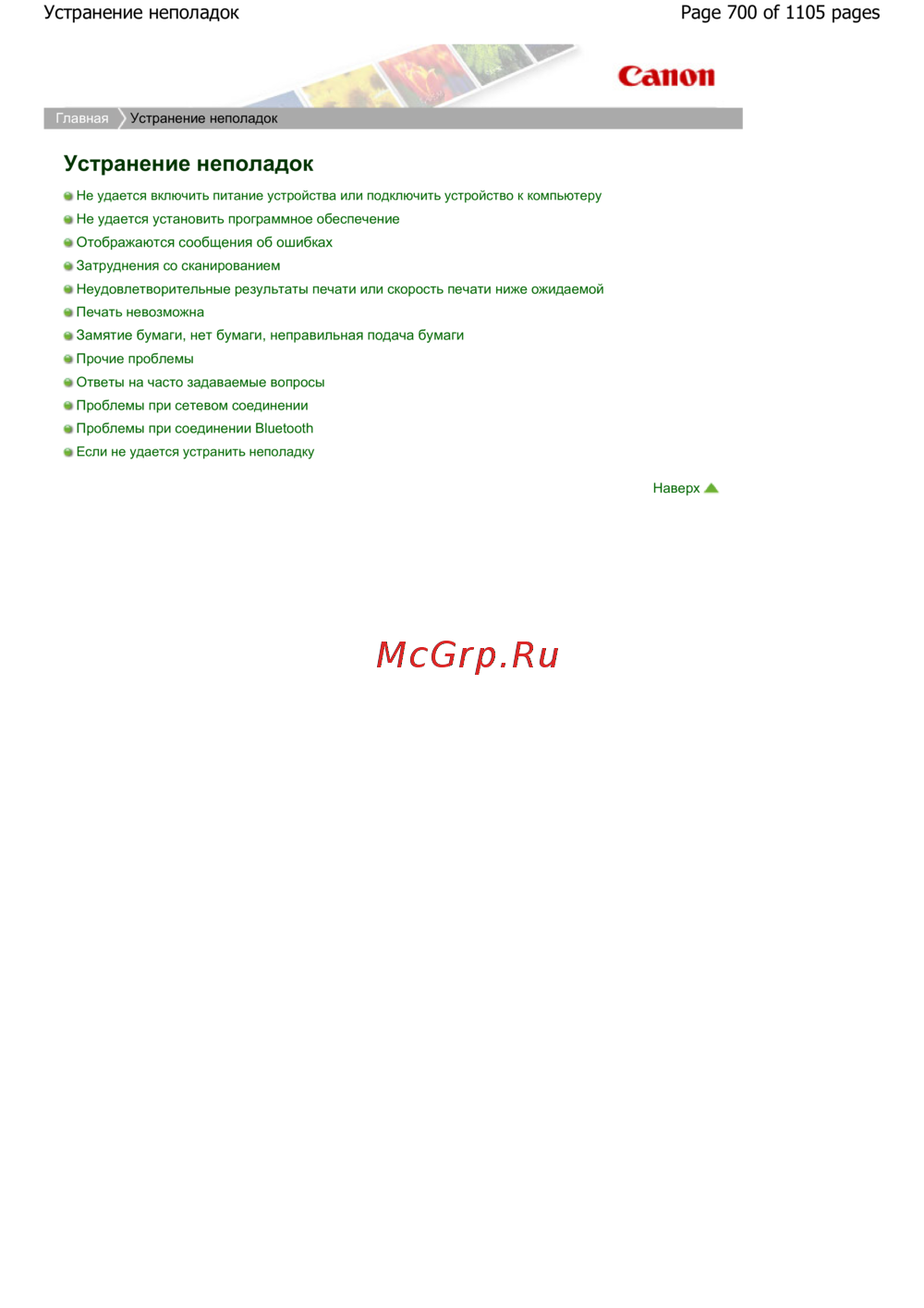 Устранение неполадок

Page 700 of 1105 pages

Canon

Главная Устранение неполадок

Устранение неполадок

• Не удается включить питание устройства или подключить устройство к компьютеру
• Не удается установить программное обеспечение
• Отображаются сообщения об ошибках
• Затруднения со сканированием
• Неудовлетворительные результаты печати или скорость печати ниже ожидаемой
• Печать невозможна
• Замятие бумаги, нет бумаги, неправильная подача бумаги
• Прочие проблемы
• Ответы на часто задаваемые вопросы
• Проблемы при сетевом соединении
• Проблемы при соединении Bluetooth
• Если не удается устранить неполадку

Наверх

McGrp.Ru